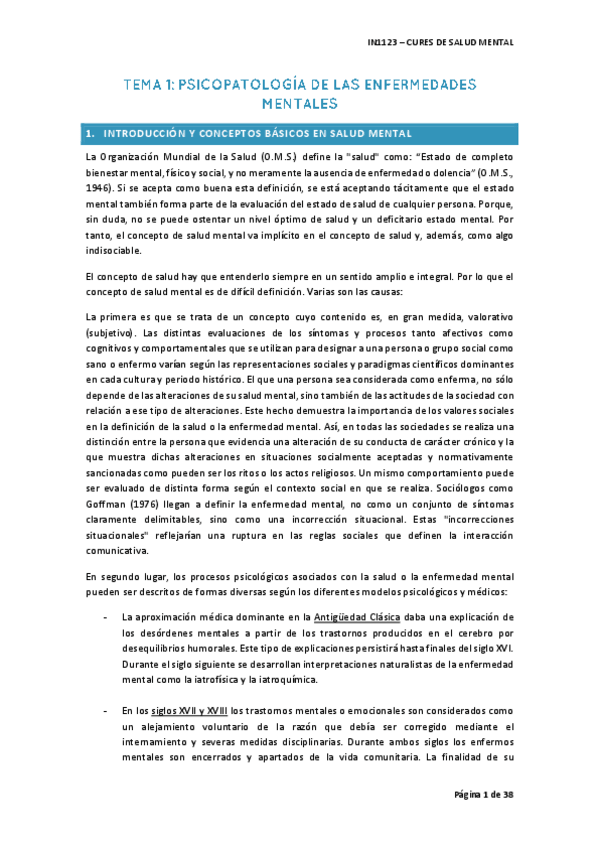 IN1123 – CURES DE SALUD MENTAL

TEMA 1: PSICOPATOLOGÍA DE LAS ENFERMEDADES MENTALES

1. INTRODUCCIÓN Y CONCEPTOS BÁSICOS EN SALUD MENTAL

La Organización Mundial de la Salud (O.M.S.) define la "salud" como: "Estado de completo bienestar mental, físico y social, y no meramente la ausencia de enfermedad o dolencia" (O.M.S., 1946). Si se acepta como buena esta definición, se está aceptando tácitamente que el estado mental también forma parte de la evaluación del estado de salud de cualquier persona. Porque, sin duda, no se puede ostentar un nivel óptimo de salud y un deficitario estado mental. Por tanto, el concepto de salud mental va implícito en el concepto de salud y, además, como algo indisociable.

El concepto de salud hay que entenderlo siempre en un sentido amplio e integral. Por lo que el concepto de salud mental es de difícil definición. Varias son las causas:

La primera es que se trata de un concepto cuyo contenido es, en gran medida, valorativo (subjetivo). Las distintas evaluaciones de los síntomas y procesos tanto afectivos como cognitivos y comportamentales que se utilizan para designar a una persona o grupo social como sano o enfermo varían según las representaciones sociales y paradigmas científicos dominantes en cada cultura y periodo histórico. El que una persona sea considerada como enferma, no sólo depende de las alteraciones de su salud mental, sino también de las actitudes de la sociedad con relación a ese tipo de alteraciones. Este hecho demuestra la importancia de los valores sociales en la definición de la salud o la enfermedad mental. Así, en todas las sociedades se realiza una distinción entre la persona que evidencia una alteración de su conducta de carácter crónico y la que muestra dichas alteraciones en situaciones socialmente aceptadas y normativamente sancionadas como pueden ser los ritos o los actos religiosos. Un mismo comportamiento puede ser evaluado de distinta forma según el contexto social en que se realiza. Sociólogos como Goffman (1976) llegan a definir la enfermedad mental, no como un conjunto de síntomas claramente delimitables, sino como una incorrección situacional. Estas "incorrecciones situacionales" reflejarían una ruptura en las reglas sociales que definen la interacción comunicativa.

En segundo lugar, los procesos psicológicos asociados con la salud o la enfermedad mental pueden ser descritos de formas diversas según los diferentes modelos psicológicos y médicos:

- La aproximación médica dominante en la Antigüedad Clásica daba una explicación de los desórdenes mentales a partir de los trastornos producidos en el cerebro por desequilibrios humorales. Este tipo de explicaciones persistirá hasta finales del siglo XVI. Durante el siglo siguiente se desarrollan interpretaciones naturalistas de la enfermedad mental como la iatrofísica y la iatroquímica.

- En los siglos XVII y XVIII los trastornos mentales o emocionales son considerados como un alejamiento voluntario de la razón que debía ser corregido mediante el internamiento y severas medidas disciplinarias. Durante ambos siglos los enfermos mentales son encerrados y apartados de la vida comunitaria. La finalidad de su

Página 1 de 38